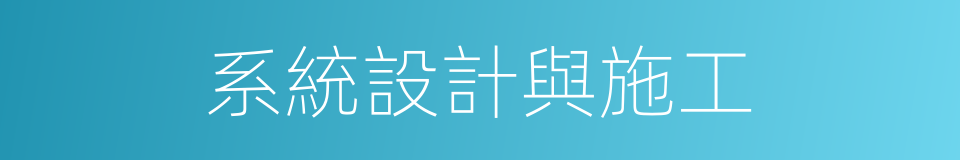 系統設計與施工